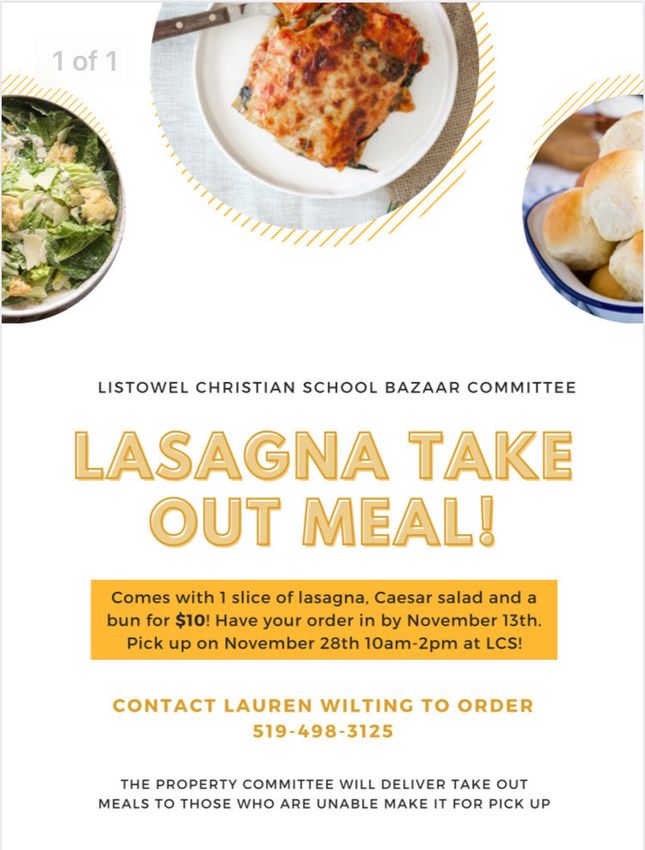 1 of 1

LISTOWEL CHRISTIAN SCHOOL BAZAAR COMMITTEE

LASAGNA TAKE OUT MEAL!

Comes with 1 slice of lasagna, Caesar salad and a bun for $10! Have your order in by November 13th. Pick up on November 28th 10am-2pm at LCS!

CONTACT LAUREN WILTING TO ORDER
519-498-3125

THE PROPERTY COMMITTEE WILL DELIVER TAKE OUT MEALS TO THOSE WHO ARE UNABLE MAKE IT FOR PICK UP